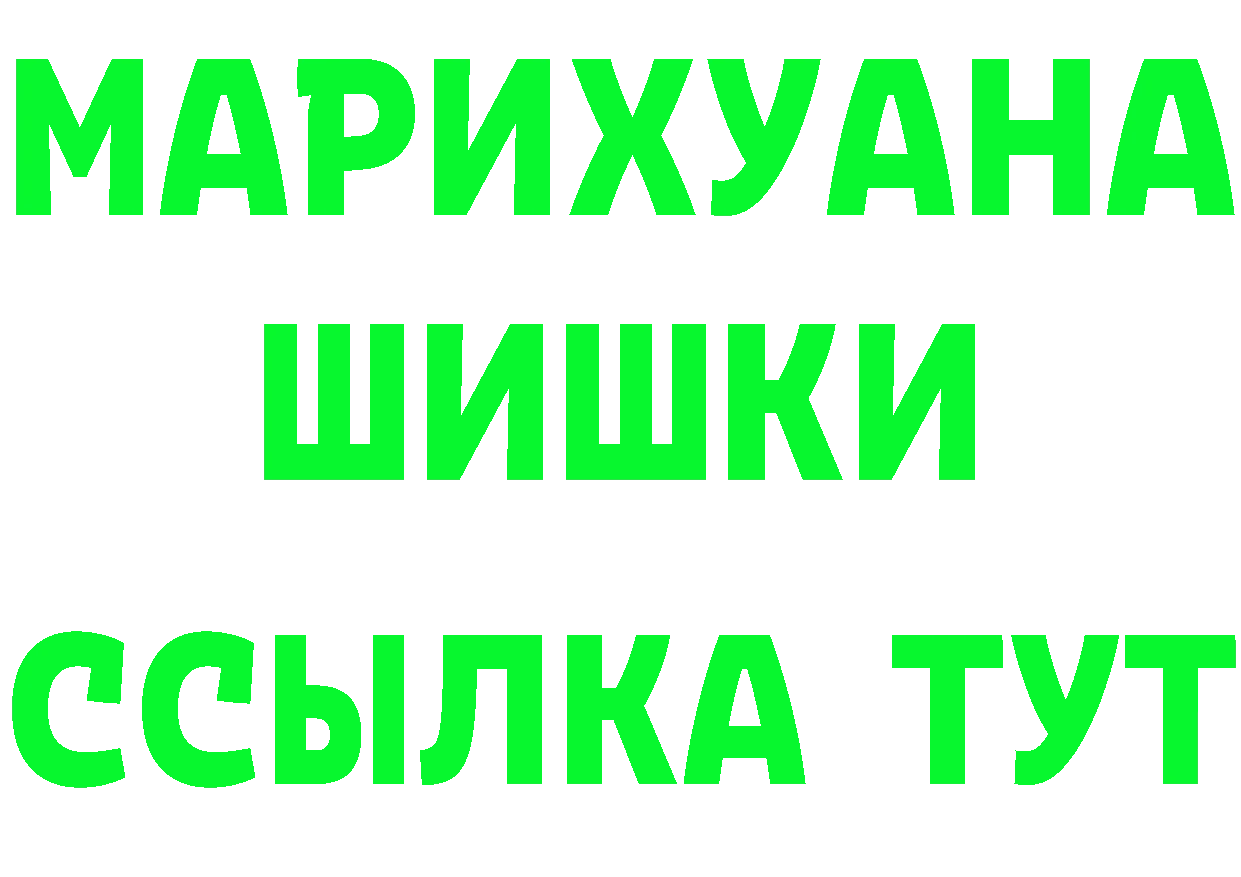 МАРИХУАНА
ШИШКИ
ССЫЛКА ТУТ